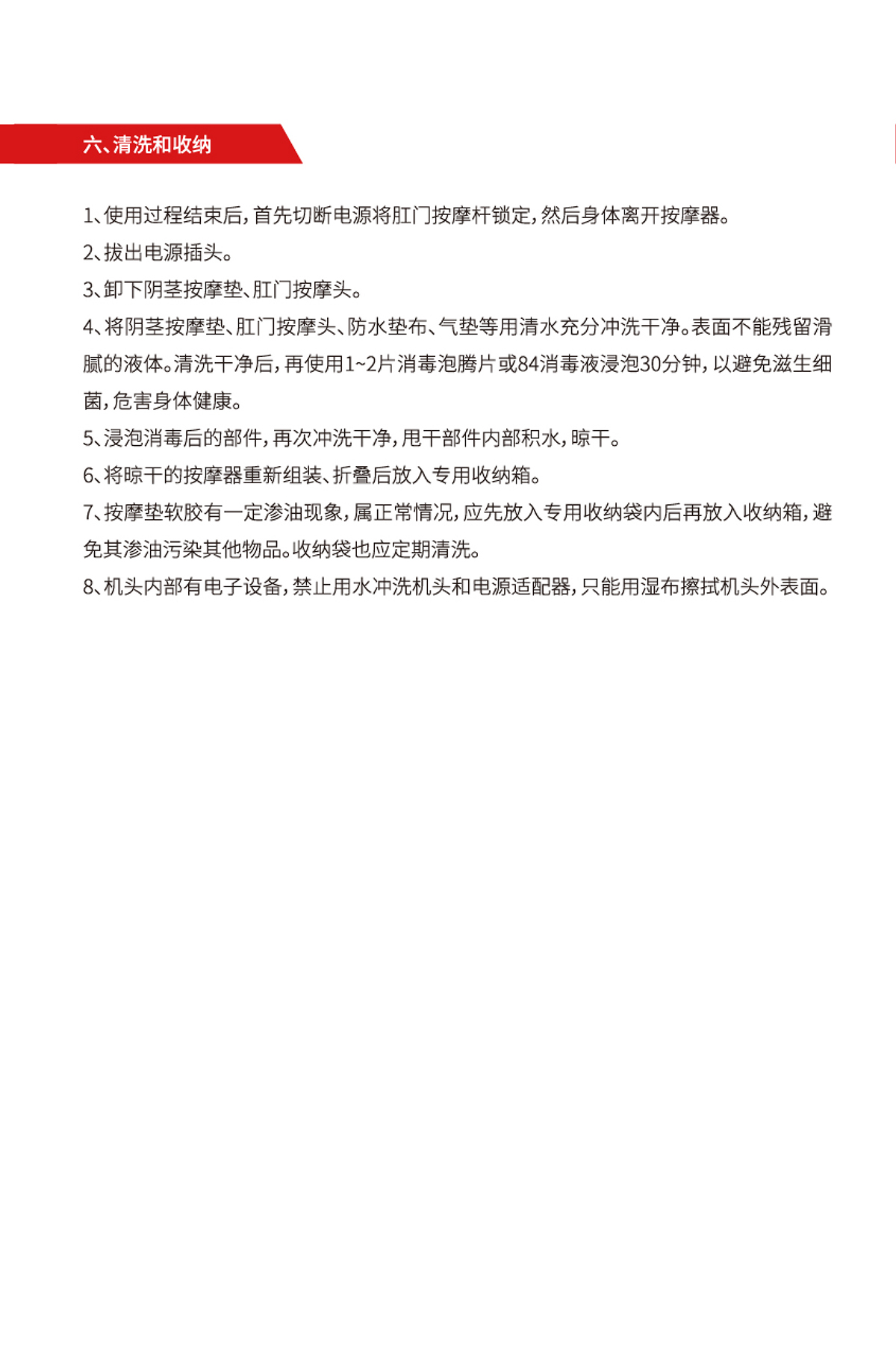 六、清洗和收纳

1、使用过程结束后，首先切断电源将肛门按摩杆锁定，然后身体离开按摩器。

2、拔出电源插头。

3、卸下阴茎按摩垫、肛门按摩头。

4、将阴茎按摩垫、肛门按摩头、防水垫布、气垫等用清水充分冲洗干净。表面不能残留滑腻的液体。清洗干净后，再使用1~2片消毒泡腾片或84消毒液浸泡30分钟，以避免滋生细菌，危害身体健康。

5、浸泡消毒后的部件，再次冲洗干净，甩干部件内部积水，晾干。

6、将晾干的按摩器重新组装、折叠后放入专用收纳箱。

7、按摩垫软胶有一定渗油现象，属正常情况，应先放入专用收纳袋内后再放入收纳箱，避免其渗油污染其他物品。收纳袋也应定期清洗。

8、机头内部有电子设备，禁止用水冲洗机头和电源适配器，只能用湿布擦拭机头外表面。